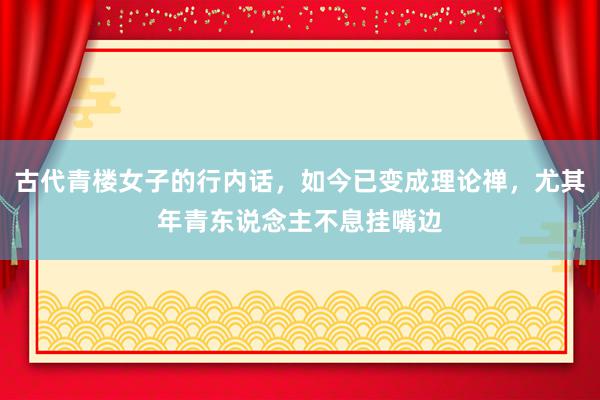 古代青楼女子的行内话，如今已变成理论禅，尤其年青东说念主不息挂嘴边